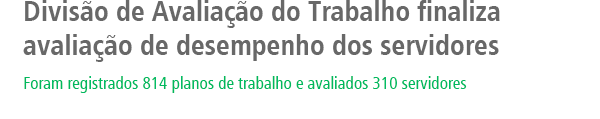 Divisão de Avaliação do Trabalho finaliza avaliação de desempenho dos servidores

Foram registrados 814 planos de trabalho e avaliados 310 servidores